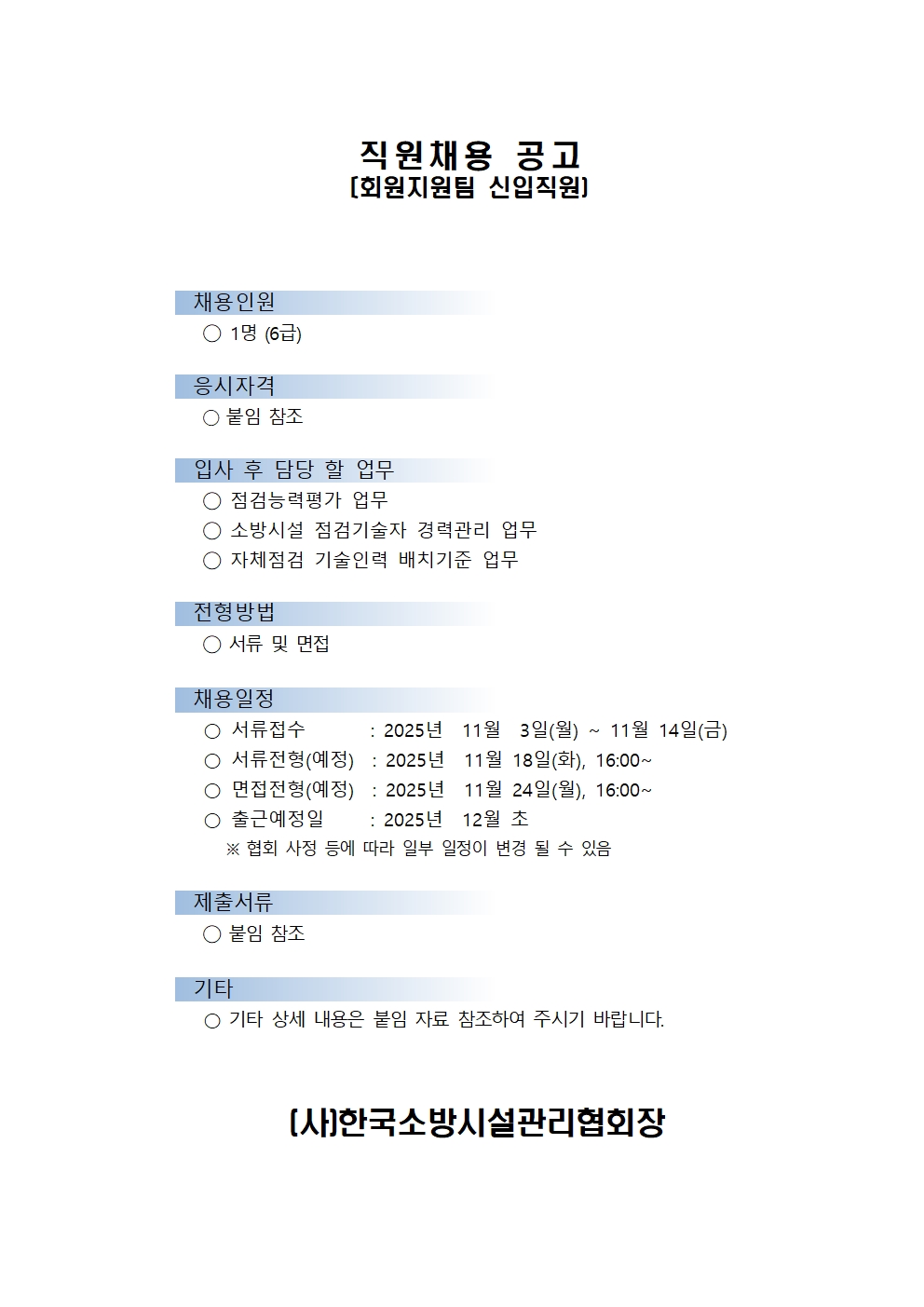 직원채용 공고
[회원지원팀 신입직원]

채용인원
○ 1명 (6급)

응시자격
○ 붙임 참조

입사 후 담당 할 업무
○ 점검능력평가 업무
○ 소방시설 점검기술자 경력관리 업무
○ 자체점검 기술인력 배치기준 업무

전형방법
○ 서류 및 면접

채용일정
○ 서류접수 : 2025년 11월 3일(월) ~ 11월 14일(금)
○ 서류전형(예정) : 2025년 11월 18일(화), 16:00~
○ 면접전형(예정) : 2025년 11월 24일(월), 16:00~
○ 출근예정일 : 2025년 12월 초
※ 협회 사정 등에 따라 일부 일정이 변경 될 수 있음

제출서류
○ 붙임 참조

기타
○ 기타 상세 내용은 붙임 자료 참조하여 주시기 바랍니다.

(사)한국소방시설관리협회장